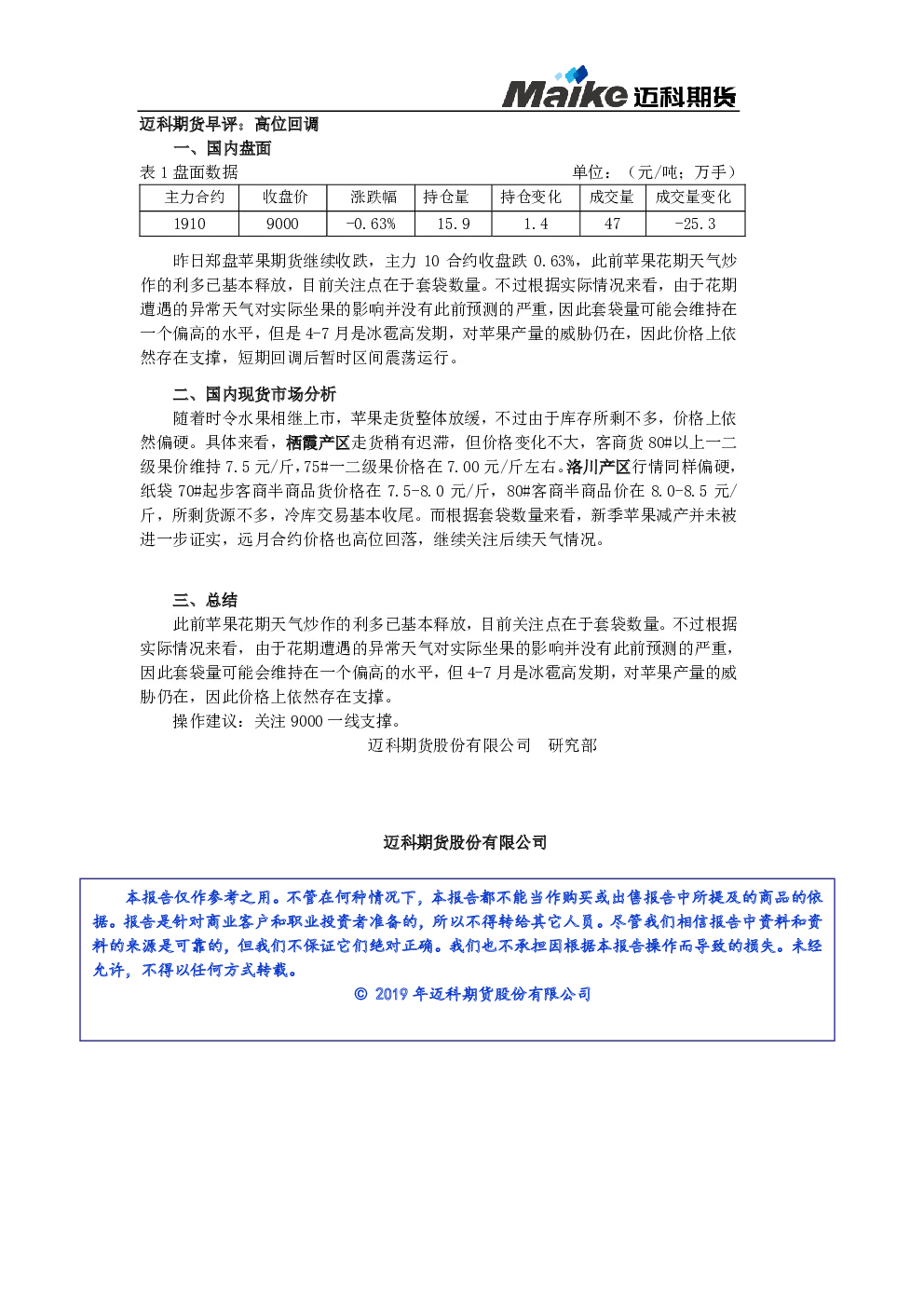 Maike 迈科期货

迈科期货早评：高位回调

一、国内盘面

表1盘面数据 单位：（元/吨；万手）

| 主力合约 | 收盘价 | 涨跌幅 | 持仓量 | 持仓变化 | 成交量 | 成交量变化 |
|---|---|---|---|---|---|---|
| 1910 | 9000 | -0.63% | 15.9 | 1.4 | 47 | -25.3 |

昨日郑盘苹果期货继续收跌，主力10合约收盘跌0.63%，此前苹果花期天气炒作的利多已基本释放，目前关注点在于套袋数量。不过根据实际情况来看，由于花期遭遇的异常天气对实际坐果的影响并没有此前预测的严重，因此套袋量可能会维持在一个偏高的水平，但是4-7月是冰雹高发期，对苹果产量的威胁仍在，因此价格上依然存在支撑，短期回调后暂时区间震荡运行。

二、国内现货市场分析

随着时令水果相继上市，苹果走货整体放缓，不过由于库存所剩不多，价格上依然偏硬。具体来看，栖霞产区走货稍有迟滞，但价格变化不大，客商货80#以上一二级果价维持7.5元/斤，75#一二级果价格在7.00元/斤左右。洛川产区行情同样偏硬，纸袋70#起步客商半商品货价格在7.5-8.0元/斤，80#客商半商品价在8.0-8.5元/斤，所剩货源不多，冷库交易基本收尾。而根据套袋数量来看，新季苹果减产并未被进一步证实，远月合约价格也高位回落，继续关注后续天气情况。

三、总结

此前苹果花期天气炒作的利多已基本释放，目前关注点在于套袋数量。不过根据实际情况来看，由于花期遭遇的异常天气对实际坐果的影响并没有此前预测的严重，因此套袋量可能会维持在一个偏高的水平，但4-7月是冰雹高发期，对苹果产量的威胁仍在，因此价格上依然存在支撑。

操作建议：关注9000一线支撑。

迈科期货股份有限公司 研究部

迈科期货股份有限公司

本报告仅作参考之用。不管在何种情况下，本报告都不能当作购买或出售报告中所提及的商品的依据。报告是针对商业客户和职业投资者准备的，所以不得转给其它人员。尽管我们相信报告中资料和资料的来源是可靠的，但我们不保证它们绝对正确。我们也不承担因根据本报告操作而导致的损失。未经允许，不得以任何方式转载。

© 2019年迈科期货股份有限公司